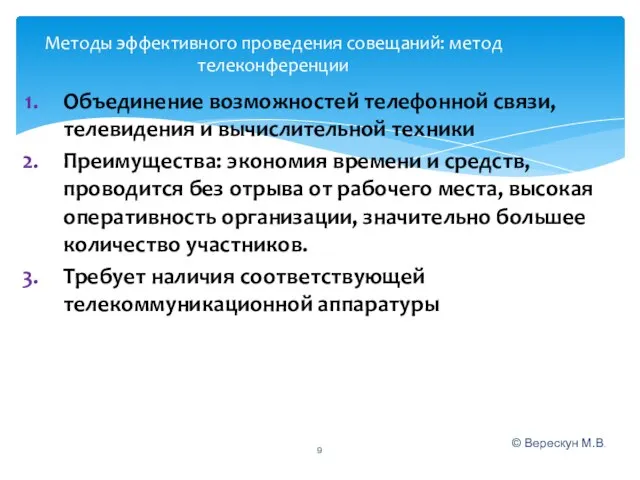 Методы эффективного проведения совещаний: метод телеконференции

1. Объединение возможностей телефонной связи, телевидения и вычислительной техники
2. Преимущества: экономия времени и средств, проводится без отрыва от рабочего места, высокая оперативность организации, значительно большее количество участников.
3. Требует наличия соответствующей телекоммуникационной аппаратуры

9

© Верескун М.В.